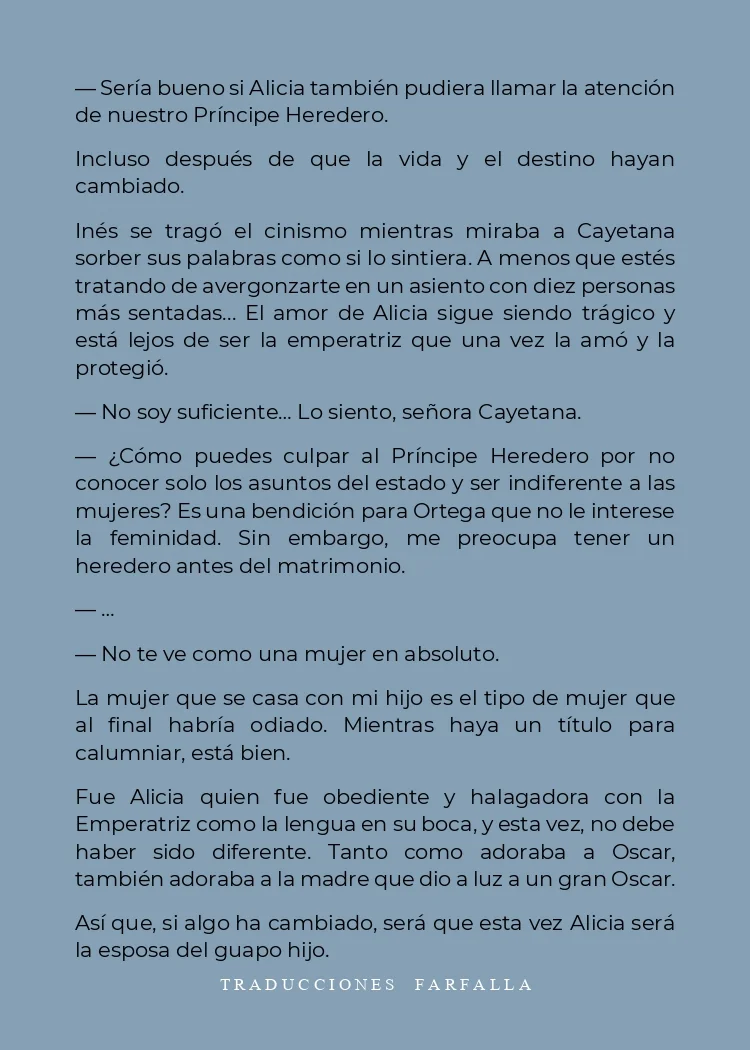 — Sería bueno si Alicia también pudiera llamar la atención de nuestro Príncipe Heredero.

Incluso después de que la vida y el destino hayan cambiado.

Inés se tragó el cinismo mientras miraba a Cayetana sorber sus palabras como si lo sintiera. A menos que estés tratando de avergonzarte en un asiento con diez personas más sentadas... El amor de Alicia sigue siendo trágico y está lejos de ser la emperatriz que una vez la amó y la protegió.

— No soy suficiente... Lo siento, señora Cayetana.

— ¿Cómo puedes culpar al Príncipe Heredero por no conocer solo los asuntos del estado y ser indiferente a las mujeres? Es una bendición para Ortega que no le interese la feminidad. Sin embargo, me preocupa tener un heredero antes del matrimonio.

— ...

— No te ve como una mujer en absoluto.

La mujer que se casa con mi hijo es el tipo de mujer que al final habría odiado. Mientras haya un título para calumniar, está bien.

Fue Alicia quien fue obediente y halagadora con la Emperatriz como la lengua en su boca, y esta vez, no debe haber sido diferente. Tanto como adoraba a Oscar, también adoraba a la madre que dio a luz a un gran Oscar.

Así que, si algo ha cambiado, será que esta vez Alicia será la esposa del guapo hijo.

TRADUCCIONES FARFALLA